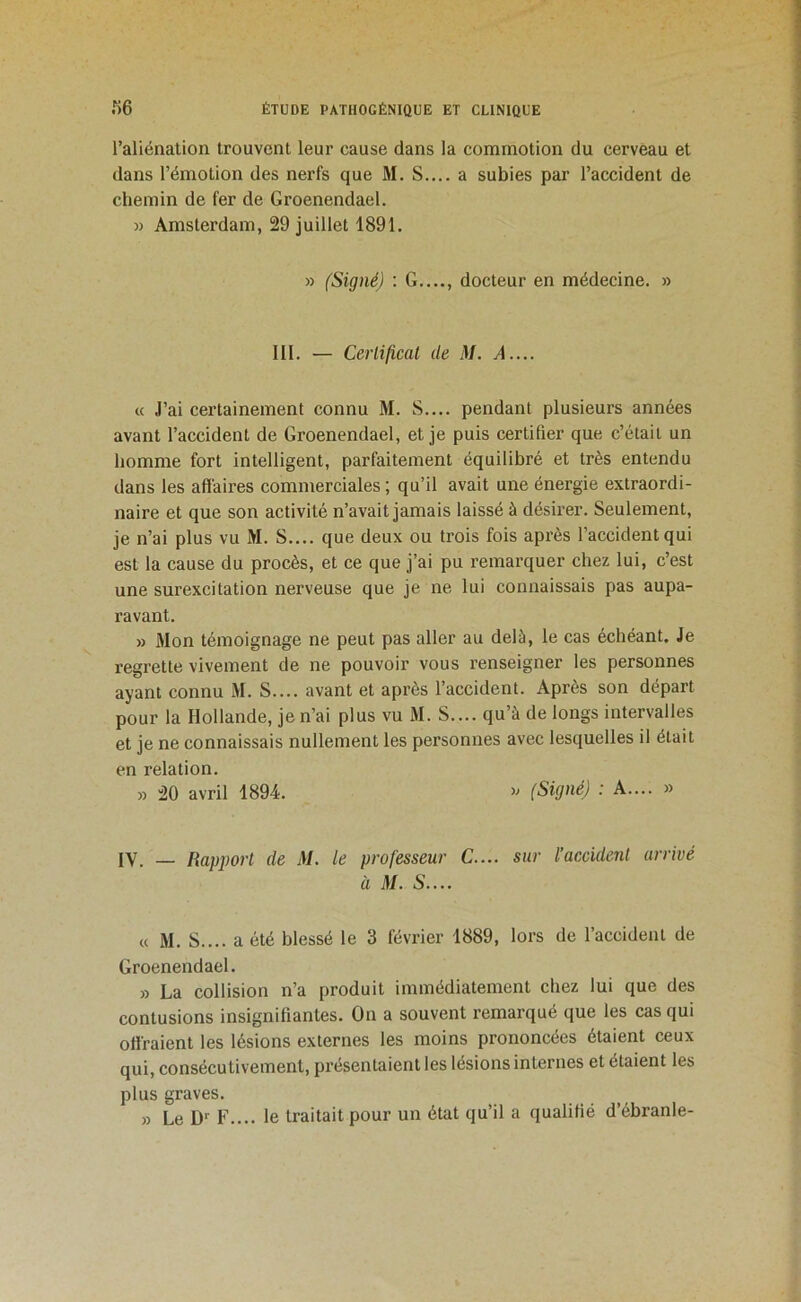 56 ÉTUDE PATHOGÉNIQUE ET CLINIQUE

l'aliénation trouvent leur cause dans la commotion du cerveau et dans l'émotion des nerfs que M. S.... a subies par l'accident de chemin de fer de Groenendael.
» Amsterdam, 29 juillet 1891.

» (Signé) : G...., docteur en médecine. »

III. — Certificat de M. A....

« J'ai certainement connu M. S.... pendant plusieurs années avant l'accident de Groenendael, et je puis certifier que c'était un homme fort intelligent, parfaitement équilibré et très entendu dans les affaires commerciales ; qu'il avait une énergie extraordinaire et que son activité n'avait jamais laissé à désirer. Seulement, je n'ai plus vu M. S.... que deux ou trois fois après l'accident qui est la cause du procès, et ce que j'ai pu remarquer chez lui, c'est une surexcitation nerveuse que je ne lui connaissais pas auparavant.
» Mon témoignage ne peut pas aller au delà, le cas échéant. Je regrette vivement de ne pouvoir vous renseigner les personnes ayant connu M. S.... avant et après l'accident. Après son départ pour la Hollande, je n'ai plus vu M. S.... qu'à de longs intervalles et je ne connaissais nullement les personnes avec lesquelles il était en relation.
» 20 avril 1894. » (Signé) : A.... »

IV. — Rapport de M. le professeur C.... sur l'accident arrivé à M. S....

« M. S.... a été blessé le 3 février 1889, lors de l'accident de Groenendael.
» La collision n'a produit immédiatement chez lui que des contusions insignifiantes. On a souvent remarqué que les cas qui offraient les lésions externes les moins prononcées étaient ceux qui, consécutivement, présentaient les lésions internes et étaient les plus graves.
» Le Dr F.... le traitait pour un état qu'il a qualifié d'ébranle-